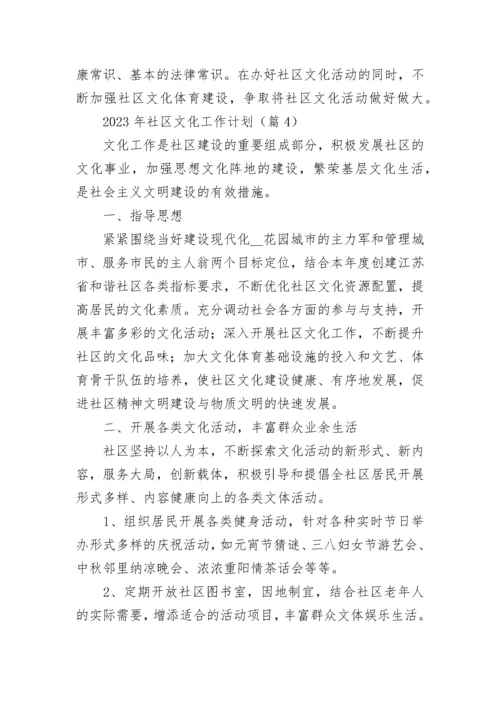 康常识、基本的法律常识。在办好社区文化活动的同时，不断加强社区文化体育建设，争取将社区文化活动做好做大。

2023 年社区文化工作计划（篇 4）

文化工作是社区建设的重要组成部分，积极发展社区的文化事业，加强思想文化阵地的建设，繁荣基层文化生活，是社会主义文明建设的有效措施。

一、指导思想

紧紧围绕当好建设现代化__花园城市的主力军和管理城市、服务市民的主人翁两个目标定位，结合本年度创建江苏省和谐社区各类指标要求，不断优化社区文化资源配置，提高居民的文化素质。充分调动社会各方面的参与与支持，开展丰富多彩的文化活动；深入开展社区文化工作，不断提升社区的文化品味；加大文化体育基础设施的投入和文艺、体育骨干队伍的培养，使社区文化建设健康、有序地发展，促进社区精神文明建设与物质文明的快速发展。

二、开展各类文化活动，丰富群众业余生活

社区坚持以人为本，不断探索文化活动的新形式、新内容，服务大局，创新载体，积极引导和提倡全社区居民开展形式多样、内容健康向上的各类文体活动。

1、组织居民开展各类健身活动，针对各种实时节日举办形式多样的庆祝活动，如元宵节猜谜、三八妇女节游艺会、中秋邻里纳凉晚会、浓浓重阳情茶话会等等。

2、定期开放社区图书室，因地制宜，结合社区老年人的实际需要，增添适合的活动项目，丰富群众文体娱乐生活。